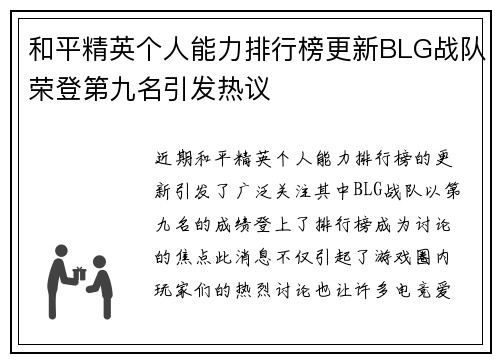 和平精英个人能力排行榜更新BLG战队荣登第九名引发热议

近期和平精英个人能力排行榜的更新引发了广泛关注其中BLG战队以第九名的成绩登上了排行榜成为讨论的焦点此消息不仅引起了游戏圈内玩家们的热烈讨论也让许多电竞爱